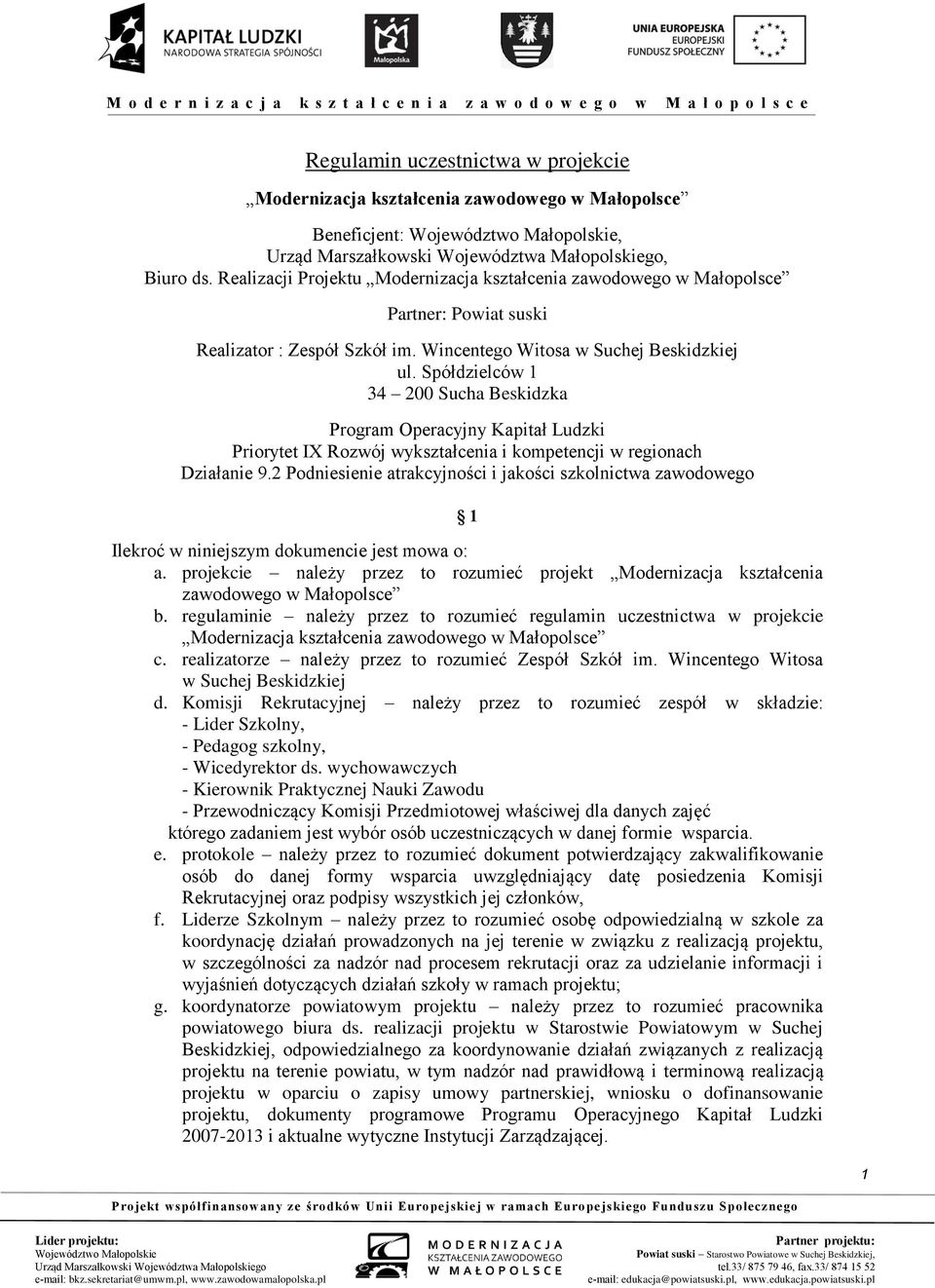 KAPITAŁ LUDZKI
NARODOWA STRATEGIA SPÓJNOŚCI

Małopolska

UNIA EUROPEJSKA
EUROPEJSKI
FUNDUSZ SPOŁECZNY

Modernizacja kształcenia zawodowego w Małopolsce

Regulamin uczestnictwa w projekcie

„Modernizacja kształcenia zawodowego w Małopolsce”

Beneficjent: Województwo Małopolskie,
Urząd Marszałkowski Województwa Małopolskiego,
Biuro ds. Realizacji Projektu „Modernizacja kształcenia zawodowego w Małopolsce”

Partner: Powiat suski

Realizator : Zespół Szkół im. Wincentego Witosa w Suchej Beskidzkiej
ul. Spółdzielców 1
34 – 200 Sucha Beskidzka

Program Operacyjny Kapitał Ludzki
Priorytet IX Rozwój wykształcenia i kompetencji w regionach
Działanie 9.2 Podniesienie atrakcyjności i jakości szkolnictwa zawodowego

§ 1

Ilekroć w niniejszym dokumencie jest mowa o:
a. projekcie – należy przez to rozumieć projekt „Modernizacja kształcenia zawodowego w Małopolsce”
b. regulaminie – należy przez to rozumieć regulamin uczestnictwa w projekcie „Modernizacja kształcenia zawodowego w Małopolsce”
c. realizatorze – należy przez to rozumieć Zespół Szkół im. Wincentego Witosa w Suchej Beskidzkiej
d. Komisji Rekrutacyjnej – należy przez to rozumieć zespół w składzie:
- Lider Szkolny,
- Pedagog szkolny,
- Wicedyrektor ds. wychowawczych
- Kierownik Praktycznej Nauki Zawodu
- Przewodniczący Komisji Przedmiotowej właściwej dla danych zajęć
którego zadaniem jest wybór osób uczestniczących w danej formie wsparcia.
e. protokole – należy przez to rozumieć dokument potwierdzający zakwalifikowanie osób do danej formy wsparcia uwzględniający datę posiedzenia Komisji Rekrutacyjnej oraz podpisy wszystkich jej członków,
f. Liderze Szkolnym – należy przez to rozumieć osobę odpowiedzialną w szkole za koordynację działań prowadzonych na jej terenie w związku z realizacją projektu, w szczególności za nadzór nad procesem rekrutacji oraz za udzielanie informacji i wyjaśnień dotyczących działań szkoły w ramach projektu;
g. koordynatorze powiatowym projektu – należy przez to rozumieć pracownika powiatowego biura ds. realizacji projektu w Starostwie Powiatowym w Suchej Beskidzkiej, odpowiedzialnego za koordynowanie działań związanych z realizacją projektu na terenie powiatu, w tym nadzór nad prawidłową i terminową realizacją projektu w oparciu o zapisy umowy partnerskiej, wniosku o dofinansowanie projektu, dokumenty programowe Programu Operacyjnego Kapitał Ludzki 2007-2013 i aktualne wytyczne Instytucji Zarządzającej.

1

Projekt współfinansowany ze środków Unii Europejskiej w ramach Europejskiego Funduszu Społecznego

Lider projektu:
Województwo Małopolskie
Urząd Marszałkowski Województwa Małopolskiego
e-mail: bkz.sekretariat@umwm.pl, www.zawodowamalopolska.pl

MODERNIZACJA KSZTAŁCENIA ZAWODOWEGO W MAŁOPOLSCE

Partner projektu:
Powiat suski – Starostwo Powiatowe w Suchej Beskidzkiej,
tel.33/ 875 79 46, fax.33/ 874 15 52
e-mail: edukacja@powiatsuski.pl, www.edukacja.powiatsuski.pl